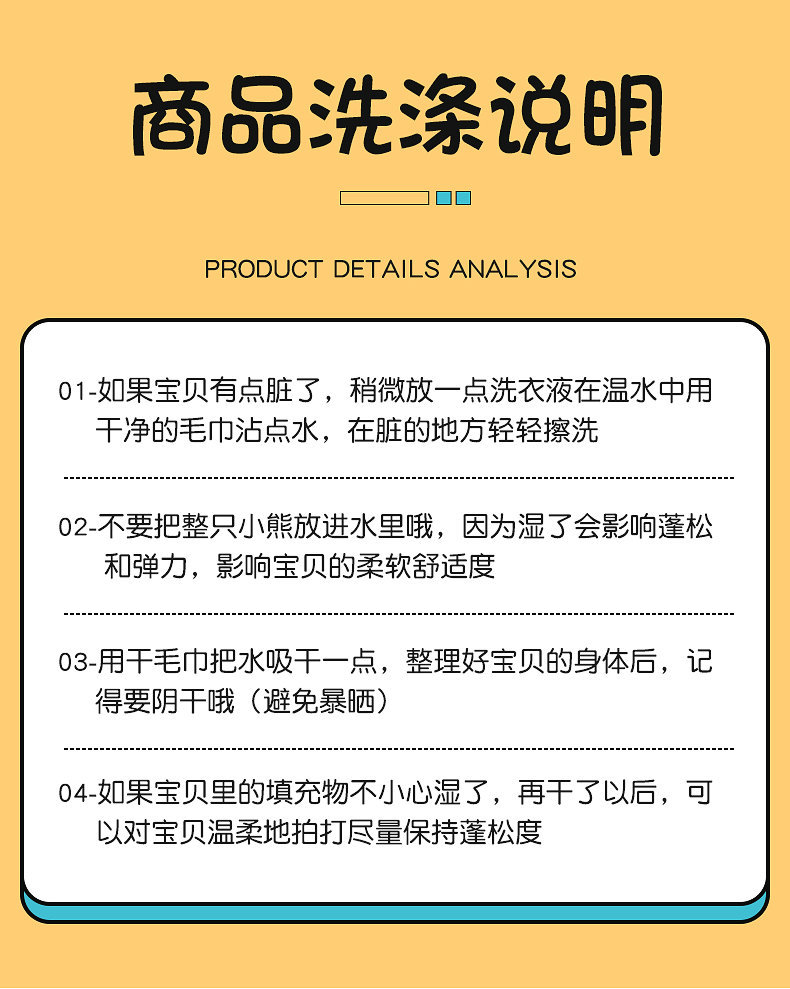 商品洗涤说明

PRODUCT DETAILS ANALYSIS

01-如果宝贝有点脏了，稍微放一点洗衣液在温水中用干净的毛巾沾点水，在脏的地方轻轻擦洗

02-不要把整只小熊放进水里哦，因为湿了会影响蓬松和弹力，影响宝贝的柔软舒适度

03-用干毛巾把水吸干一点，整理好宝贝的身体后，记得要阴干哦（避免暴晒）

04-如果宝贝里的填充物不小心湿了，再干了以后，可以对宝贝温柔地拍打尽量保持蓬松度